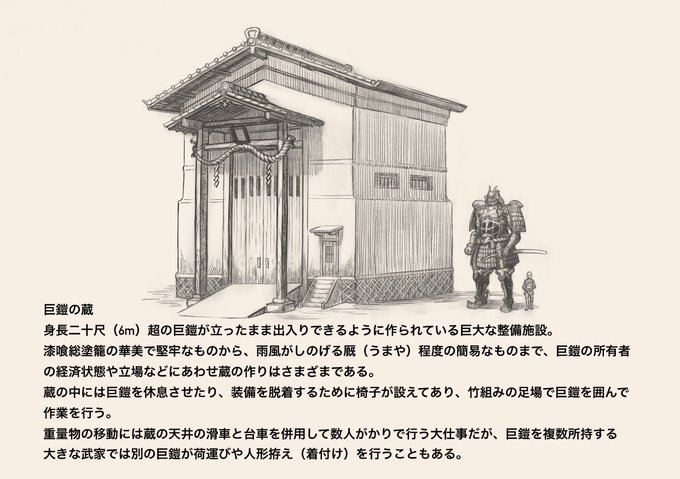 巨鎧の蔵

身長二十尺（6m）超の巨鎧が立ったまま出入りできるように作られている巨大な整備施設。

漆喰総塗籠の華美で堅牢なものから、雨風がしのげる厩（うまや）程度の簡易なものまで、巨鎧の所有者の経済状態や立場などにあわせ蔵の作りはさまざまである。

蔵の中には巨鎧を休息させたり、装備を脱着するために椅子が設えてあり、竹組みの足場で巨鎧を囲んで作業を行う。

重量物の移動には蔵の天井の滑車と台車を併用して数人がかりで行う大仕事だが、巨鎧を複数所持する大きな武家では別の巨鎧が荷運びや人形拵え（着付け）を行うこともある。